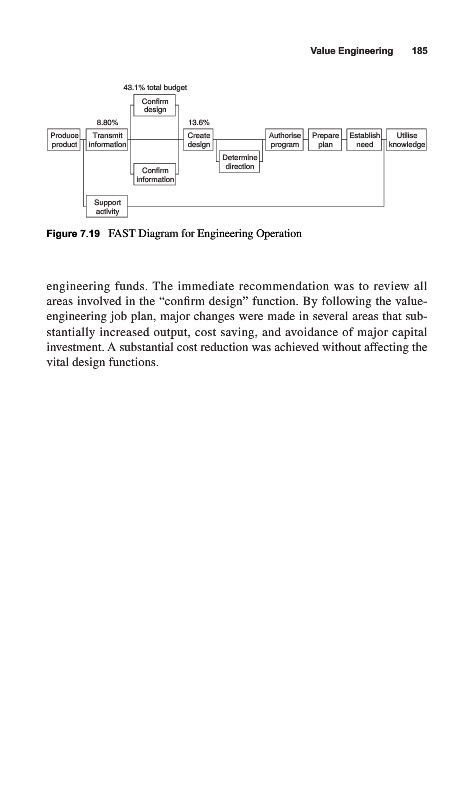 Value Engineering 185

43.1% total budget

Confirm design

8.80%

13.6%

Produce product

Transmit information

Create design

Authorise program

Prepare plan

Establish need

Utilise knowledge

Determine direction

Confirm information

Support activity

Figure 7.19 FAST Diagram for Engineering Operation

engineering funds. The immediate recommendation was to review all areas involved in the "confirm design" function. By following the value-engineering job plan, major changes were made in several areas that substantially increased output, cost saving, and avoidance of major capital investment. A substantial cost reduction was achieved without affecting the vital design functions.